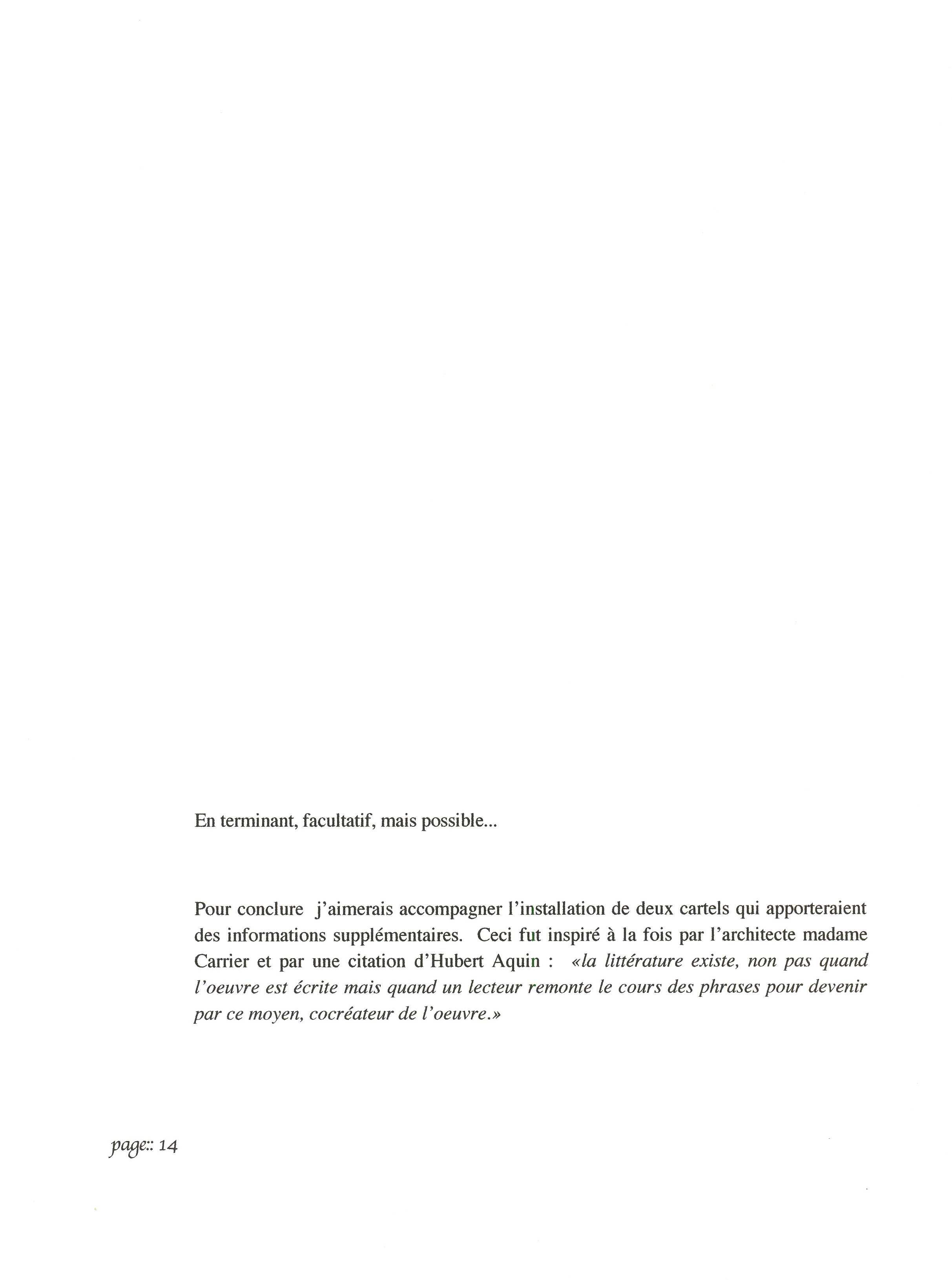 En terminant, facultatif, mais possible...

Pour conclure j'aimerais accompagner l'installation de deux cartels qui apporteraient des informations supplémentaires. Ceci fut inspiré à la fois par l'architecte madame Carrier et par une citation d'Hubert Aquin : «la littérature existe, non pas quand l'oeuvre est écrite mais quand un lecteur remonte le cours des phrases pour devenir par ce moyen, cocréateur de l'oeuvre.»

page:: 14